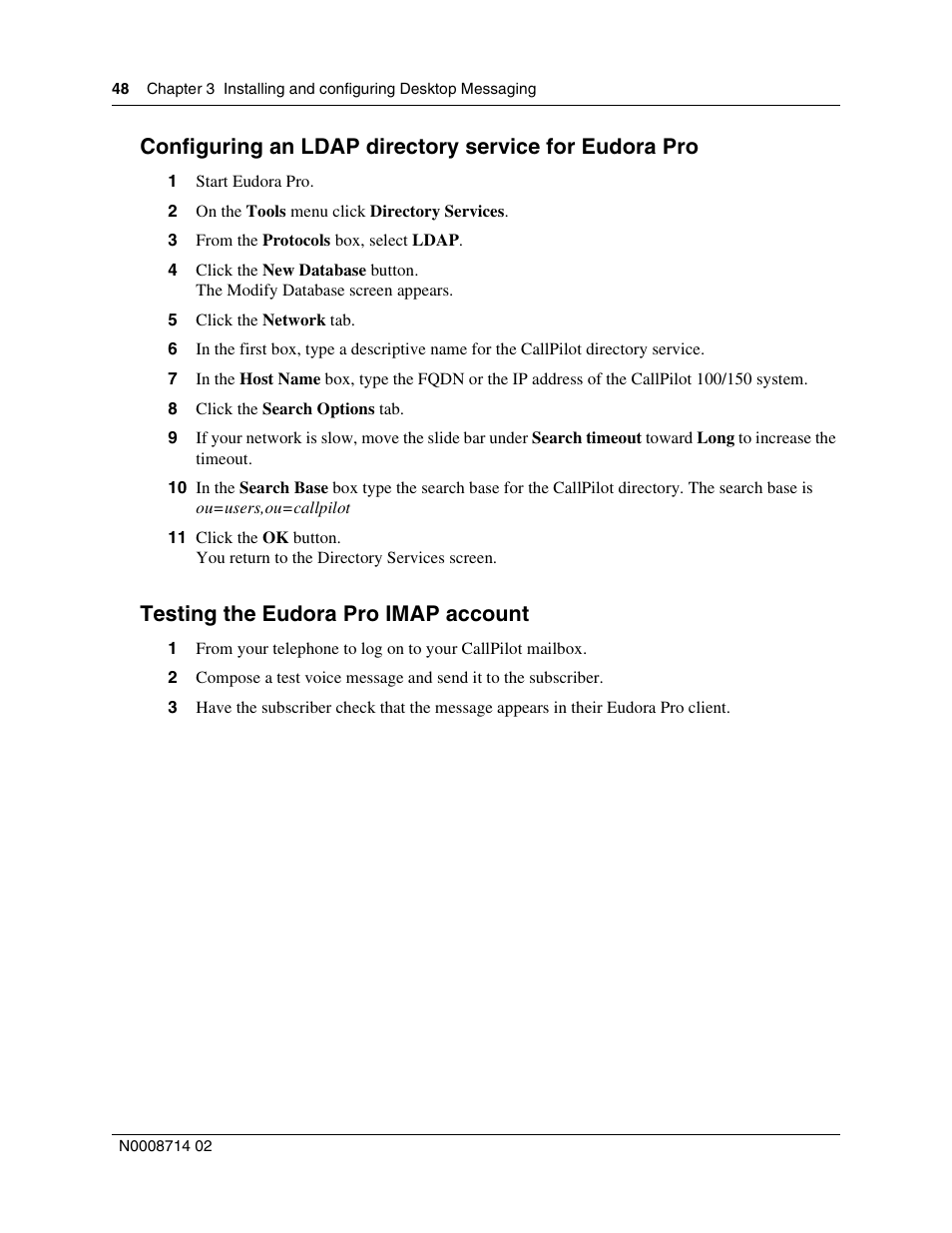 48 Chapter 3 Installing and configuring Desktop Messaging

Configuring an LDAP directory service for Eudora Pro

1 Start Eudora Pro.

2 On the Tools menu click Directory Services.

3 From the Protocols box, select LDAP.

4 Click the New Database button.
The Modify Database screen appears.

5 Click the Network tab.

6 In the first box, type a descriptive name for the CallPilot directory service.

7 In the Host Name box, type the FQDN or the IP address of the CallPilot 100/150 system.

8 Click the Search Options tab.

9 If your network is slow, move the slide bar under Search timeout toward Long to increase the timeout.

10 In the Search Base box type the search base for the CallPilot directory. The search base is ou=users,ou=callpilot

11 Click the OK button.
You return to the Directory Services screen.

Testing the Eudora Pro IMAP account

1 From your telephone to log on to your CallPilot mailbox.

2 Compose a test voice message and send it to the subscriber.

3 Have the subscriber check that the message appears in their Eudora Pro client.

N0008714 02